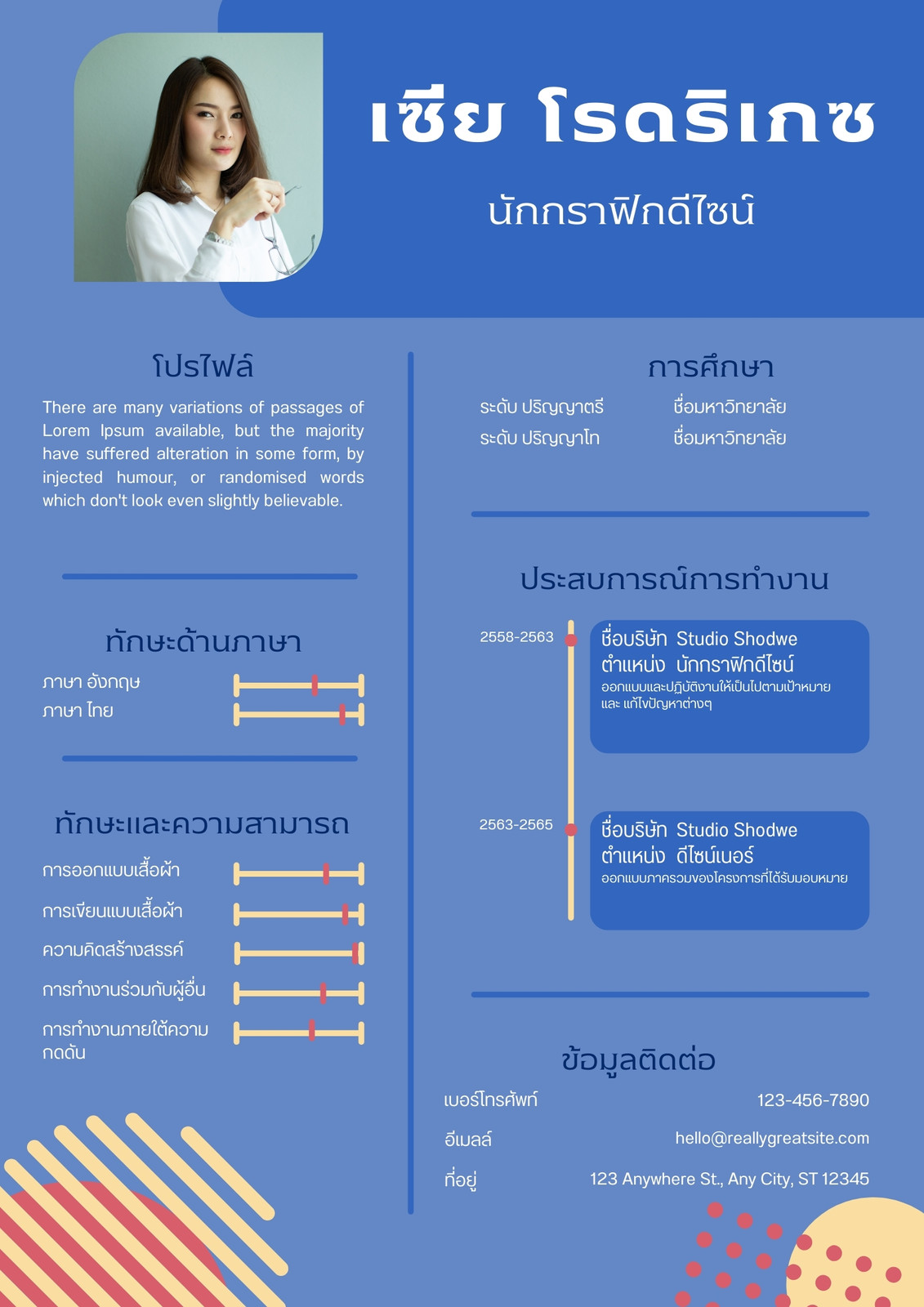 เซีย โรดริเกซ

นักกราฟิกดีไซน์

โปรไฟล์

There are many variations of passages of Lorem Ipsum available, but the majority have suffered alteration in some form, by injected humour, or randomised words which don't look even slightly believable.

ทักษะด้านภาษา

ภาษา อังกฤษ

ภาษา ไทย

ทักษะและความสามารถ

การออกแบบเสื้อผ้า

การเขียนแบบเสื้อผ้า

ความคิดสร้างสรรค์

การทำงานร่วมกับผู้อื่น

การทำงานภายใต้ความกดดัน

การศึกษา

ระดับ ปริญญาตรี ชื่อมหาวิทยาลัย

ระดับ ปริญญาโท ชื่อมหาวิทยาลัย

ประสบการณ์การทำงาน

2558-2563

ชื่อบริษัท Studio Shodwe
ตำแหน่ง นักกราฟิกดีไซน์
ออกแบบและปฏิบัติงานให้เป็นไปตามเป้าหมาย และ แก้ไขปัญหาต่างๆ

2563-2565

ชื่อบริษัท Studio Shodwe
ตำแหน่ง ดีไซน์เนอร์
ออกแบบภาครวมของโครงการที่ได้รับมอบหมาย

ข้อมูลติดต่อ

เบอร์โทรศัพท์ 123-456-7890

อีเมลล์ hello@reallygreatsite.com

ที่อยู่ 123 Anywhere St., Any City, ST 12345